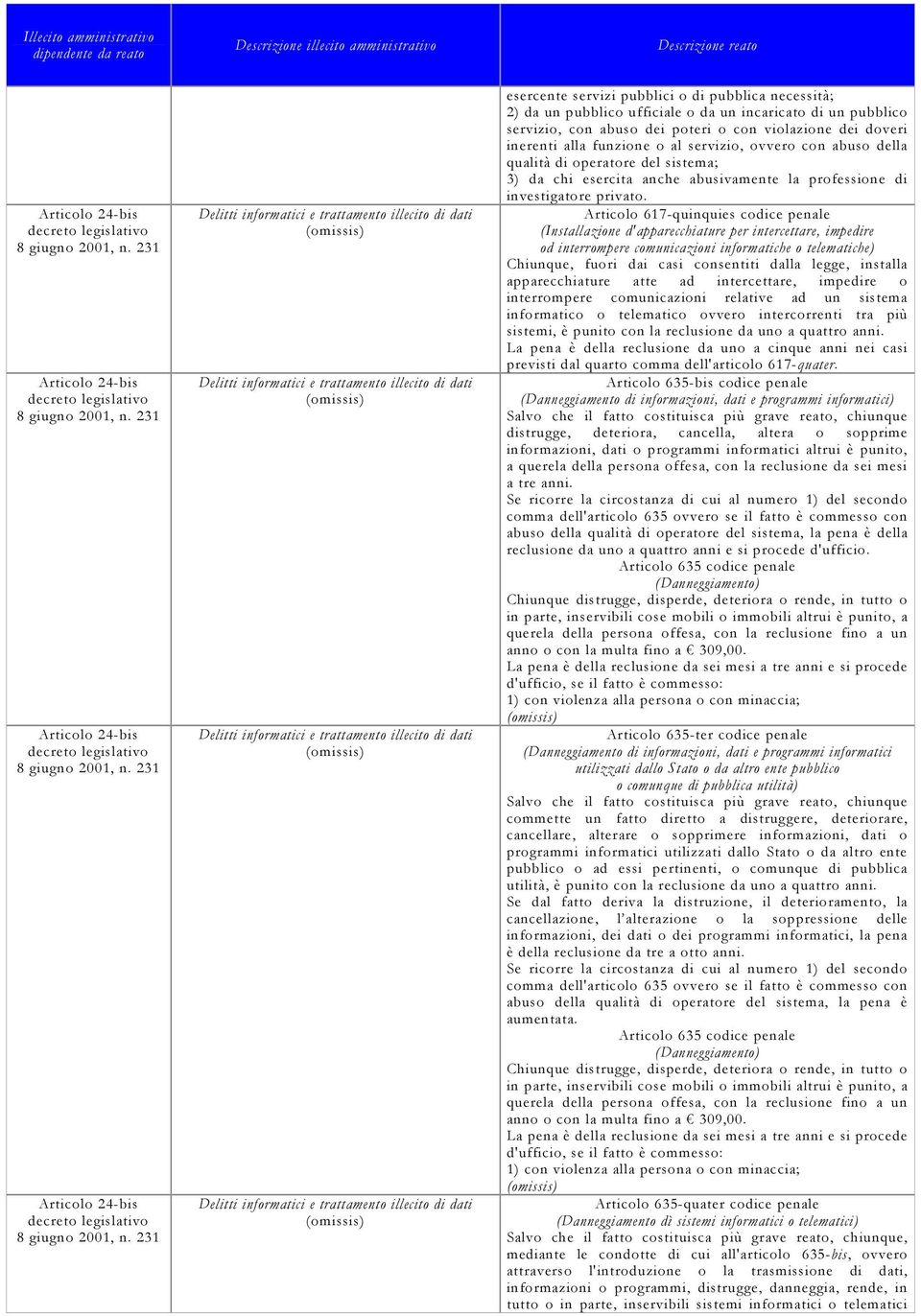 | Illecito amministrativo dipendente da reato | Descrizione illecito amministrativo | Descrizione reato |
|---|---|---|
| | | esercente servizi pubblici o di pubblica necessità; 2) da un pubblico ufficiale o da un incaricato di un pubblico servizio, con abuso dei poteri o con violazione dei doveri inerenti alla funzione o al servizio, ovvero con abuso della qualità di operatore del sistema; 3) da chi esercita anche abusivamente la professione di investigatore privato. |
| Articolo 24-bis decreto legislativo 8 giugno 2001, n. 231 | Delitti informatici e trattamento illecito di dati (omissis) | Articolo 617-quinquies codice penale (Installazione d'apparecchiature per intercettare, impedire od interrompere comunicazioni informatiche o telematiche) Chiunque, fuori dai casi consentiti dalla legge, installa apparecchiature atte ad intercettare, impedire o interrompere comunicazioni relative ad un sistema informatico o telematico ovvero intercorrenti tra più sistemi, è punito con la reclusione da uno a quattro anni. La pena è della reclusione da uno a cinque anni nei casi previsti dal quarto comma dell'articolo 617-quater. |
| Articolo 24-bis decreto legislativo 8 giugno 2001, n. 231 | Delitti informatici e trattamento illecito di dati (omissis) | Articolo 635-bis codice penale (Danneggiamento di informazioni, dati e programmi informatici) Salvo che il fatto costituisca più grave reato, chiunque distrugge, deteriora, cancella, altera o sopprime informazioni, dati o programmi informatici altrui è punito, a querela della persona offesa, con la reclusione da sei mesi a tre anni. Se ricorre la circostanza di cui al numero 1) del secondo comma dell'articolo 635 ovvero se il fatto è commesso con abuso della qualità di operatore del sistema, la pena è della reclusione da uno a quattro anni e si procede d'ufficio. Articolo 635 codice penale (Danneggiamento) Chiunque distrugge, disperde, deteriora o rende, in tutto o in parte, inservibili cose mobili o immobili altrui è punito, a querela della persona offesa, con la reclusione fino a un anno o con la multa fino a € 309,00. La pena è della reclusione da sei mesi a tre anni e si procede d'ufficio, se il fatto è commesso: 1) con violenza alla persona o con minaccia; (omissis) |
| Articolo 24-bis decreto legislativo 8 giugno 2001, n. 231 | Delitti informatici e trattamento illecito di dati (omissis) | Articolo 635-ter codice penale (Danneggiamento di informazioni, dati e programmi informatici utilizzati dallo Stato o da altro ente pubblico o comunque di pubblica utilità) Salvo che il fatto costituisca più grave reato, chiunque commette un fatto diretto a distruggere, deteriorare, cancellare, alterare o sopprimere informazioni, dati o programmi informatici utilizzati dallo Stato o da altro ente pubblico o ad essi pertinenti, o comunque di pubblica utilità, è punito con la reclusione da uno a quattro anni. Se dal fatto deriva la distruzione, il deterioramento, la cancellazione, l'alterazione o la soppressione delle informazioni, dei dati o dei programmi informatici, la pena è della reclusione da tre a otto anni. Se ricorre la circostanza di cui al numero 1) del secondo comma dell'articolo 635 ovvero se il fatto è commesso con abuso della qualità di operatore del sistema, la pena è aumentata. Articolo 635 codice penale (Danneggiamento) Chiunque distrugge, disperde, deteriora o rende, in tutto o in parte, inservibili cose mobili o immobili altrui è punito, a querela della persona offesa, con la reclusione fino a un anno o con la multa fino a € 309,00. La pena è della reclusione da sei mesi a tre anni e si procede d'ufficio, se il fatto è commesso: 1) con violenza alla persona o con minaccia; (omissis) |
| Articolo 24-bis decreto legislativo 8 giugno 2001, n. 231 | Delitti informatici e trattamento illecito di dati (omissis) | Articolo 635-quater codice penale (Danneggiamento di sistemi informatici o telematici) Salvo che il fatto costituisca più grave reato, chiunque, mediante le condotte di cui all'articolo 635-bis, ovvero attraverso l'introduzione o la trasmissione di dati, informazioni o programmi, distrugge, danneggia, rende, in tutto o in parte, inservibili sistemi informatici o telematici |